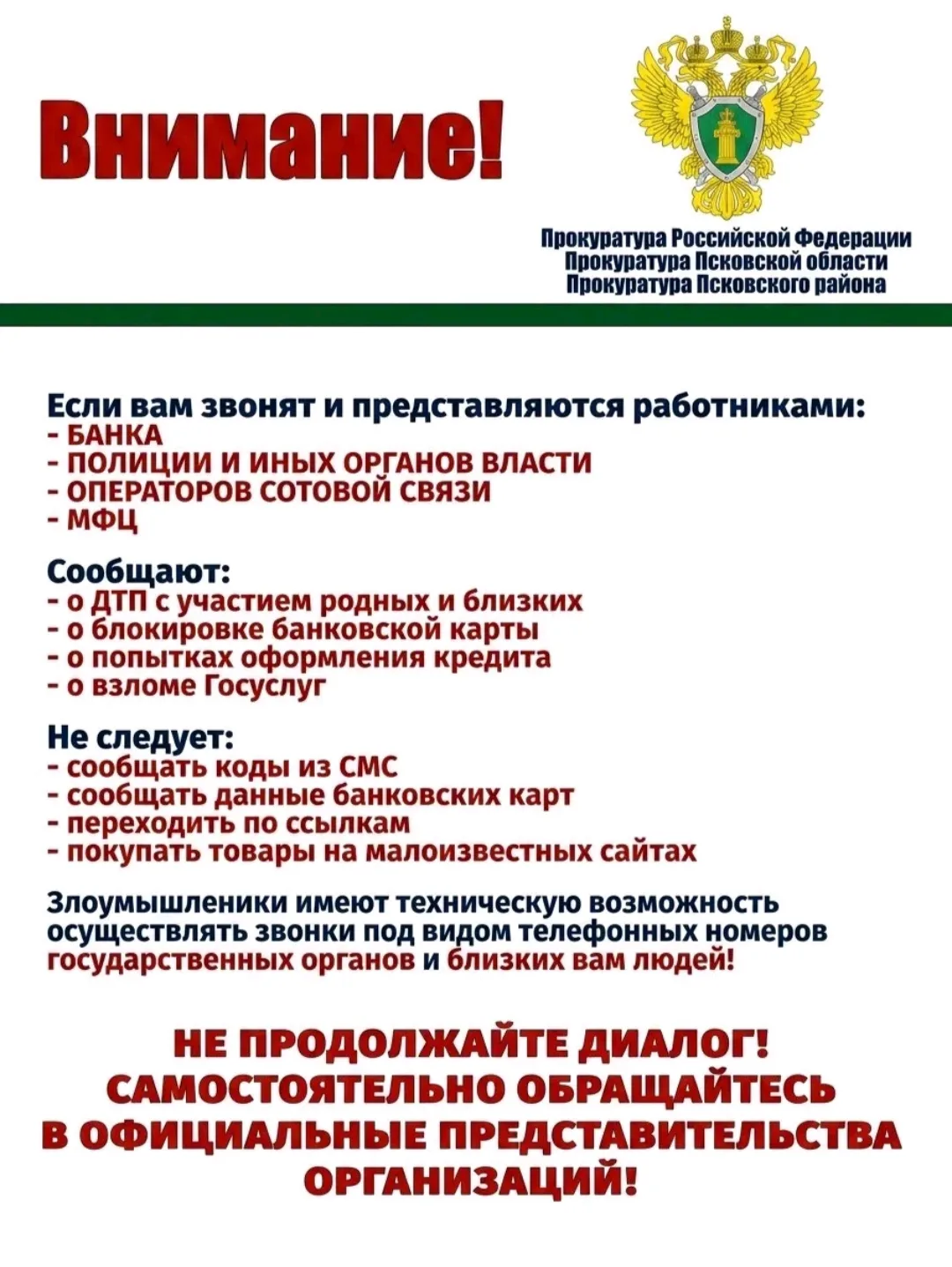 Внимание!

Прокуратура Российской Федерации
Прокуратура Псковской области
Прокуратура Псковского района

Если вам звонят и представляются работниками:
- БАНКА
- ПОЛИЦИИ И ИНЫХ ОРГАНОВ ВЛАСТИ
- ОПЕРАТОРОВ СОТОВОЙ СВЯЗИ
- МФЦ

Сообщают:
- о ДТП с участием родных и близких
- о блокировке банковской карты
- о попытках оформления кредита
- о взломе Госуслуг

Не следует:
- сообщать коды из СМС
- сообщать данные банковских карт
- переходить по ссылкам
- покупать товары на малоизвестных сайтах

Злоумышленики имеют техническую возможность осуществлять звонки под видом телефонных номеров государственных органов и близких вам людей!

НЕ ПРОДОЛЖАЙТЕ ДИАЛОГ!
САМОСТОЯТЕЛЬНО ОБРАЩАЙТЕСЬ
В ОФИЦИАЛЬНЫЕ ПРЕДСТАВИТЕЛЬСТВА
ОРГАНИЗАЦИЙ!